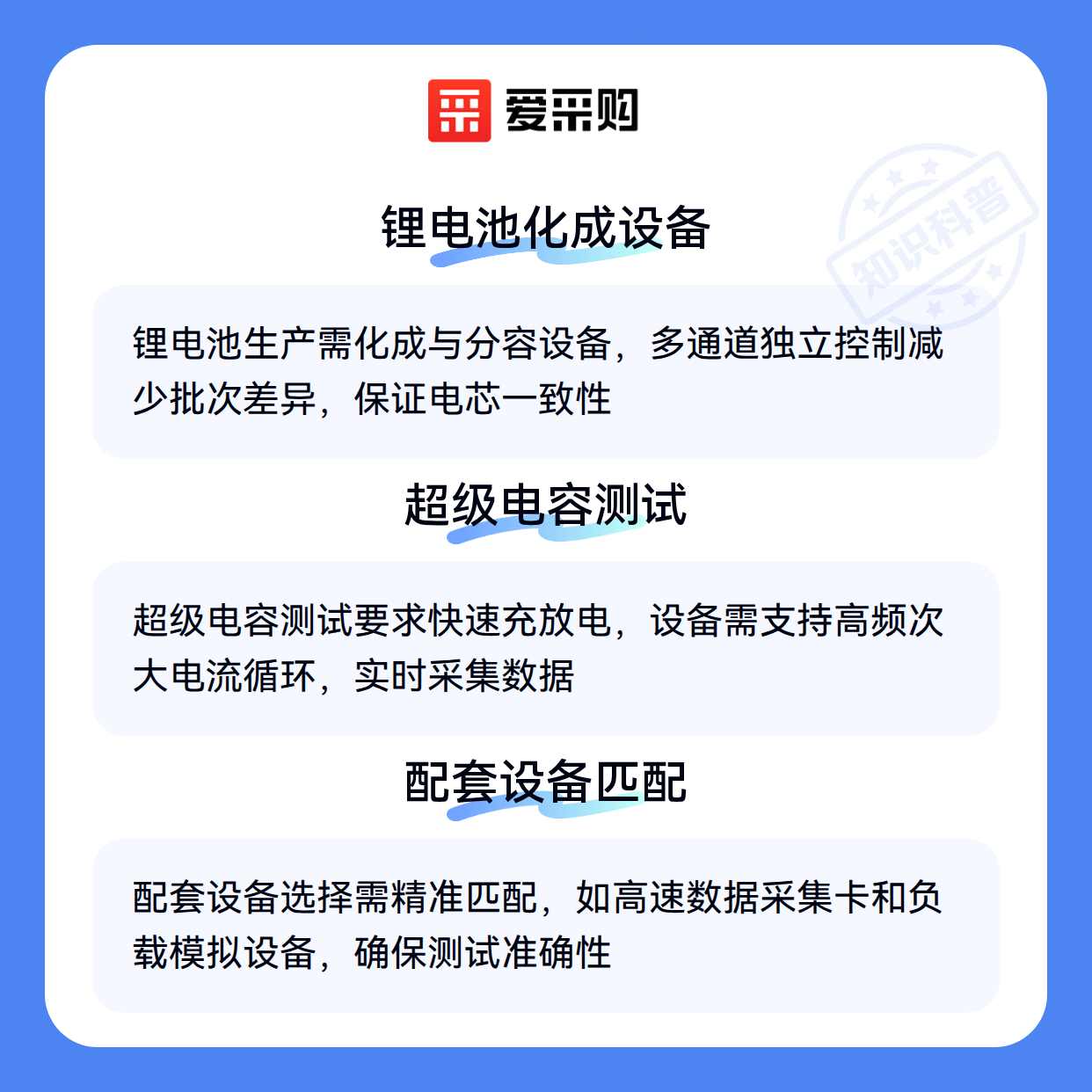 爱采购

锂电池化成设备

锂电池生产需化成与分容设备，多通道独立控制减少批次差异，保证电芯一致性

超级电容测试

超级电容测试要求快速充放电，设备需支持高频次大电流循环，实时采集数据

配套设备匹配

配套设备选择需精准匹配，如高速数据采集卡和负载模拟设备，确保测试准确性

知识科普